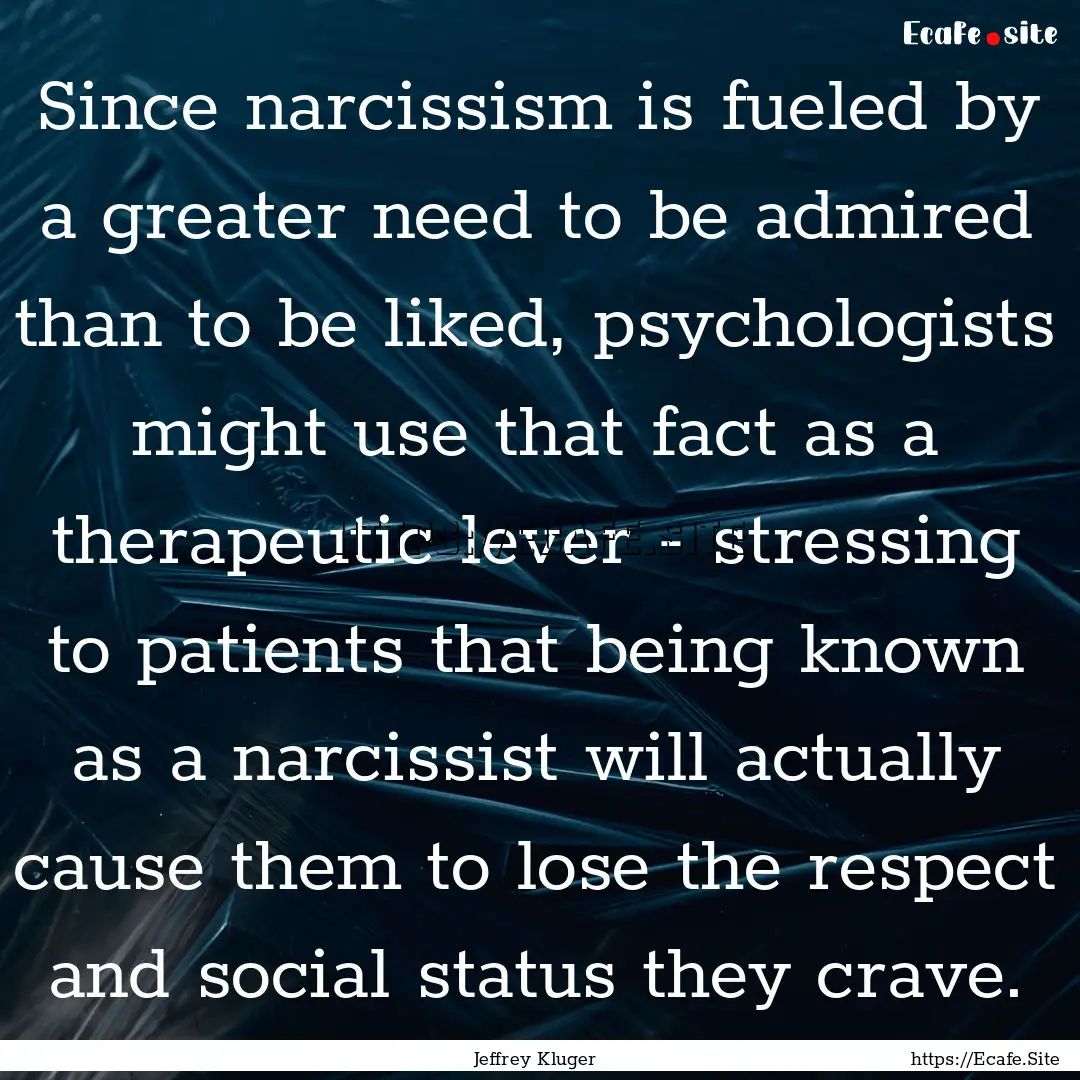 Ecafe.site

Since narcissism is fueled by a greater need to be admired than to be liked, psychologists might use that fact as a therapeutic lever - stressing to patients that being known as a narcissist will actually cause them to lose the respect and social status they crave.

Jeffrey Kluger

https://Ecafe.Site